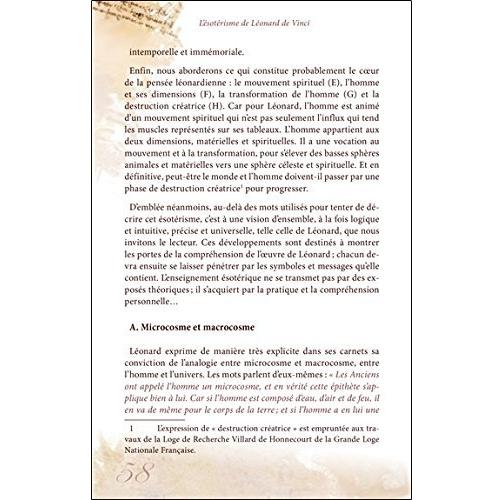 L'ésotérisme de Léonard de Vinci

intemporelle et immémoriale.

Enfin, nous aborderons ce qui constitue probablement le cœur de la pensée léonardienne : le mouvement spirituel (E), l'homme et ses dimensions (F), la transformation de l'homme (G) et la destruction créatrice (H). Car pour Léonard, l'homme est animé d'un mouvement spirituel qui n'est pas seulement l'influx qui tend les muscles représentés sur ses tableaux. L'homme appartient aux deux dimensions, matérielles et spirituelles. Il a une vocation au mouvement et à la transformation, pour s'élever des basses sphères animales et matérielles vers une sphère céleste et spirituelle. Et en définitive, peut-être le monde et l'homme doivent-il passer par une phase de destruction créatrice$^{1}$ pour progresser.

D'emblée néanmoins, au-delà des mots utilisés pour tenter de décrire cet ésotérisme, c'est à une vision d'ensemble, à la fois logique et intuitive, précise et universelle, telle celle de Léonard, que nous invitons le lecteur. Ces développements sont destinés à montrer les portes de la compréhension de l'œuvre de Léonard ; chacun devra ensuite se laisser pénétrer par les symboles et messages qu'elle contient. L'enseignement ésotérique ne se transmet pas par des exposés théoriques ; il s'acquiert par la pratique et la compréhension personnelle…

A. Microcosme et macrocosme

Léonard exprime de manière très explicite dans ses carnets sa conviction de l'analogie entre microcosme et macrocosme, entre l'homme et l'univers. Les mots parlent d'eux-mêmes : « Les Anciens ont appelé l'homme un microcosme, et en vérité cette épithète s'applique bien à lui. Car si l'homme est composé d'eau, d'air et de feu, il en va de même pour le corps de la terre ; et si l'homme a en lui une

1 L'expression de « destruction créatrice » est empruntée aux travaux de la Loge de Recherche Villard de Honnecourt de la Grande Loge Nationale Française.

58